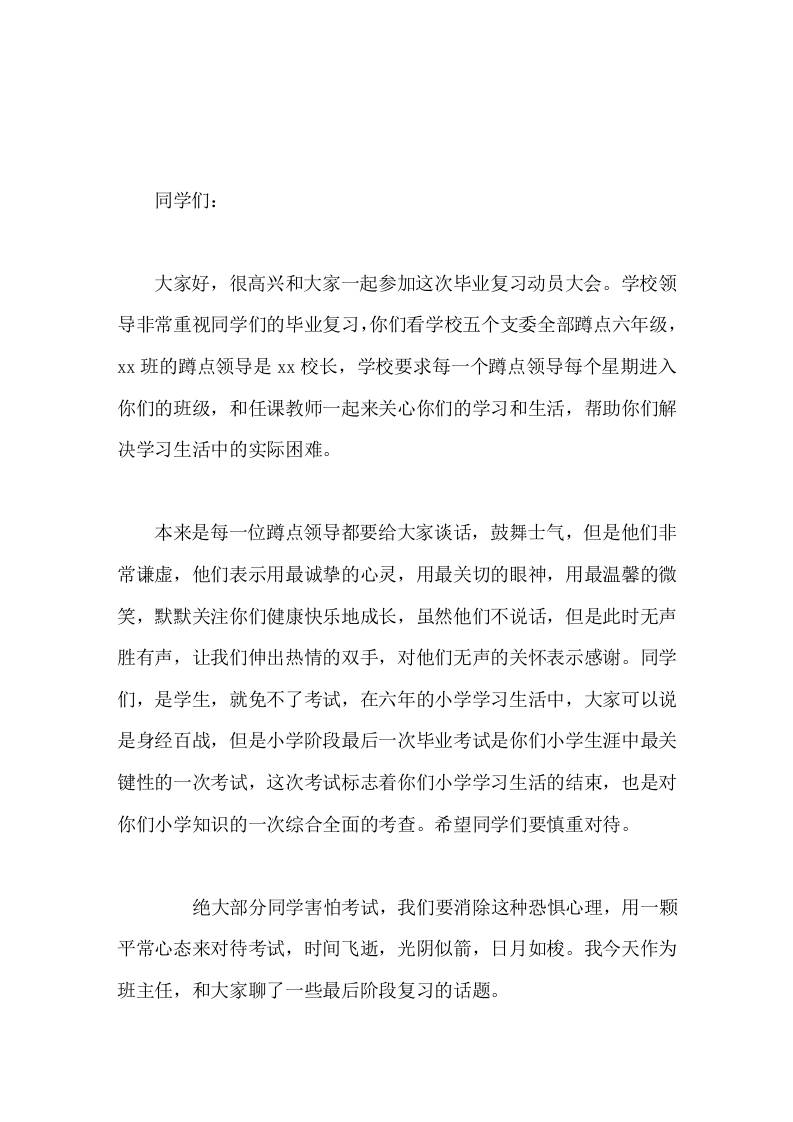 同学们：

大家好，很高兴和大家一起参加这次毕业复习动员大会。学校领导非常重视同学们的毕业复习，你们看学校五个支委全部蹲点六年级，xx 班的蹲点领导是 xx 校长，学校要求每一个蹲点领导每个星期进入你们的班级，和任课教师一起来关心你们的学习和生活，帮助你们解决学习生活中的实际困难。

本来是每一位蹲点领导都要给大家谈话，鼓舞士气，但是他们非常谦虚，他们表示用最诚挚的心灵，用最关切的眼神，用最温馨的微笑，默默关注你们健康快乐地成长，虽然他们不说话，但是此时无声胜有声，让我们伸出热情的双手，对他们无声的关怀表示感谢。同学们，是学生，就免不了考试，在六年的小学学习生活中，大家可以说是身经百战，但是小学阶段最后一次毕业考试是你们小学生涯中最关键性的一次考试，这次考试标志着你们小学学习生活的结束，也是对你们小学知识的一次综合全面的考查。希望同学们要慎重对待。

绝大部分同学害怕考试，我们要消除这种恐惧心理，用一颗平常心态来对待考试，时间飞逝，光阴似箭，日月如梭。我今天作为班主任，和大家聊了一些最后阶段复习的话题。